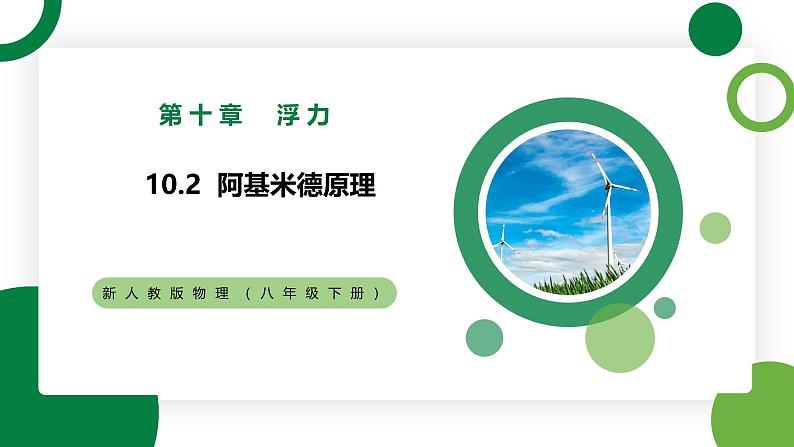 第十章　浮力

10.2 阿基米德原理

新人教版物理（八年级下册）